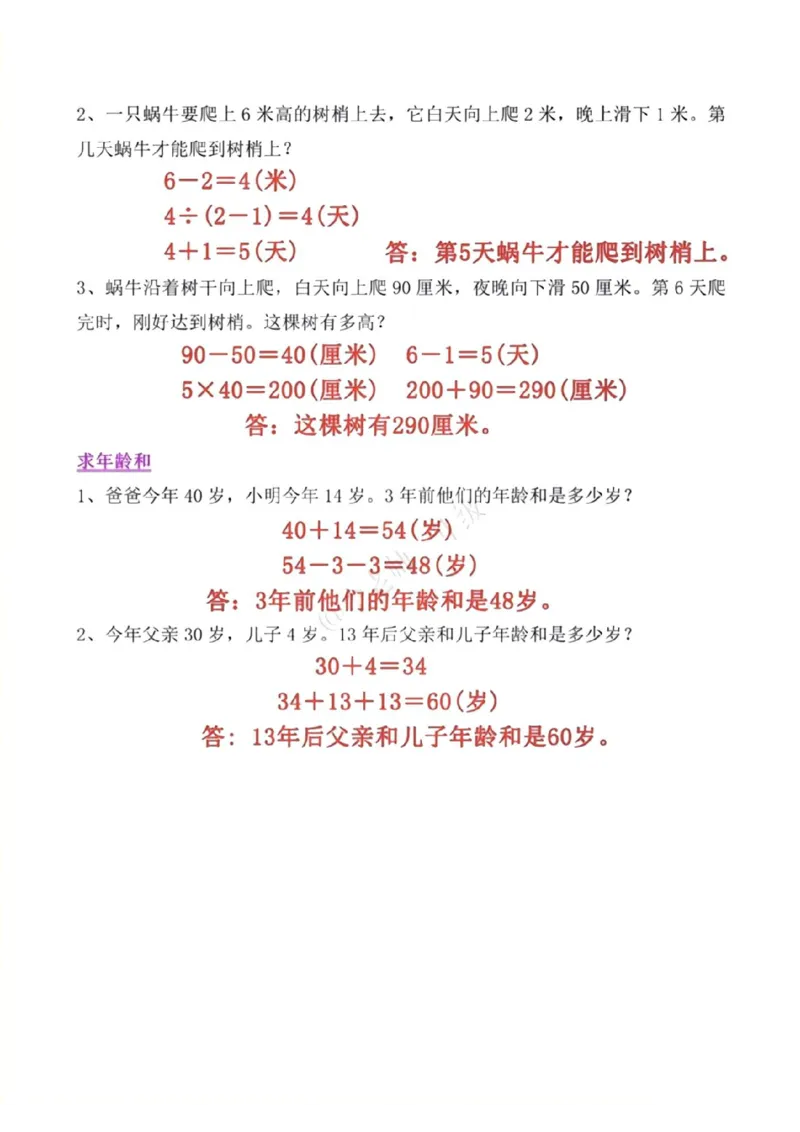 2、一只蜗牛要爬上 6 米高的树梢上去，它白天向上爬 2 米，晚上滑下 1 米。第几天蜗牛才能爬到树梢上？

$6-2=4$(米)

$4\div(2-1)=4$(天)

$4+1=5$(天)　答：第5天蜗牛才能爬到树梢上。

3、蜗牛沿着树干向上爬，白天向上爬 90 厘米，夜晚向下滑 50 厘米。第 6 天爬完时，刚好达到树梢。这棵树有多高？

$90-50=40$(厘米)　$6-1=5$(天)

$5\times40=200$(厘米)　$200+90=290$(厘米)

答：这棵树有290厘米。

求年龄和

1、爸爸今年 40 岁，小明今年 14 岁。3 年前他们的年龄和是多少岁？

$40+14=54$(岁)

$54-3-3=48$(岁)

答：3年前他们的年龄和是48岁。

2、今年父亲 30 岁，儿子 4 岁。13 年后父亲和儿子年龄和是多少岁？

$30+4=34$

$34+13+13=60$(岁)

答：13年后父亲和儿子年龄和是60岁。